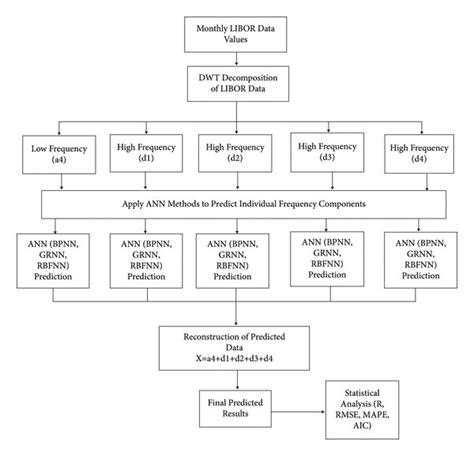 Monthly LIBOR Data Values

DWT Decomposition of LIBOR Data

Low Frequency (a4)

High Frequency (d1)

High Frequency (d2)

High Frequency (d3)

High Frequency (d4)

Apply ANN Methods to Predict Individual Frequency Components

ANN (BPNN, GRNN, RBFNN) Prediction

ANN (BPNN, GRNN, RBFNN) Prediction

ANN (BPNN, GRNN, RBFNN) Prediction

ANN (BPNN, GRNN, RBFNN) Prediction

ANN (BPNN, GRNN, RBFNN) Prediction

Reconstruction of Predicted Data
X=a4+d1+d2+d3+d4

Final Predicted Results

Statistical Analysis (R, RMSE, MAPE, AIC)